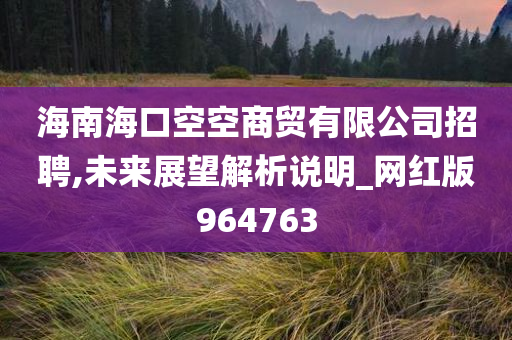 海南海口空空商贸有限公司招聘,未来展望解析说明_网红版964763